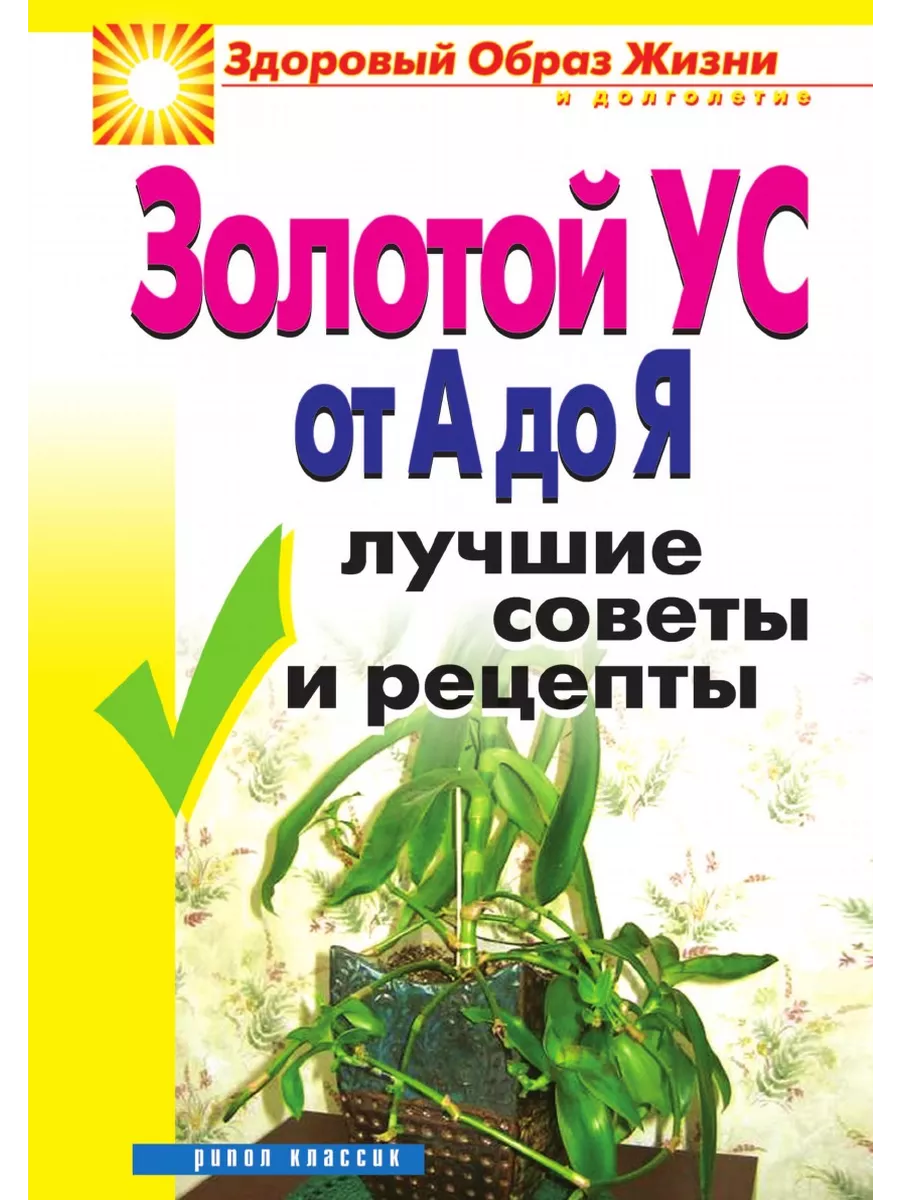 Здоровый Образ Жизни
и долголетие

Золотой УС
от А до Я

лучшие советы и рецепты

рипол классик